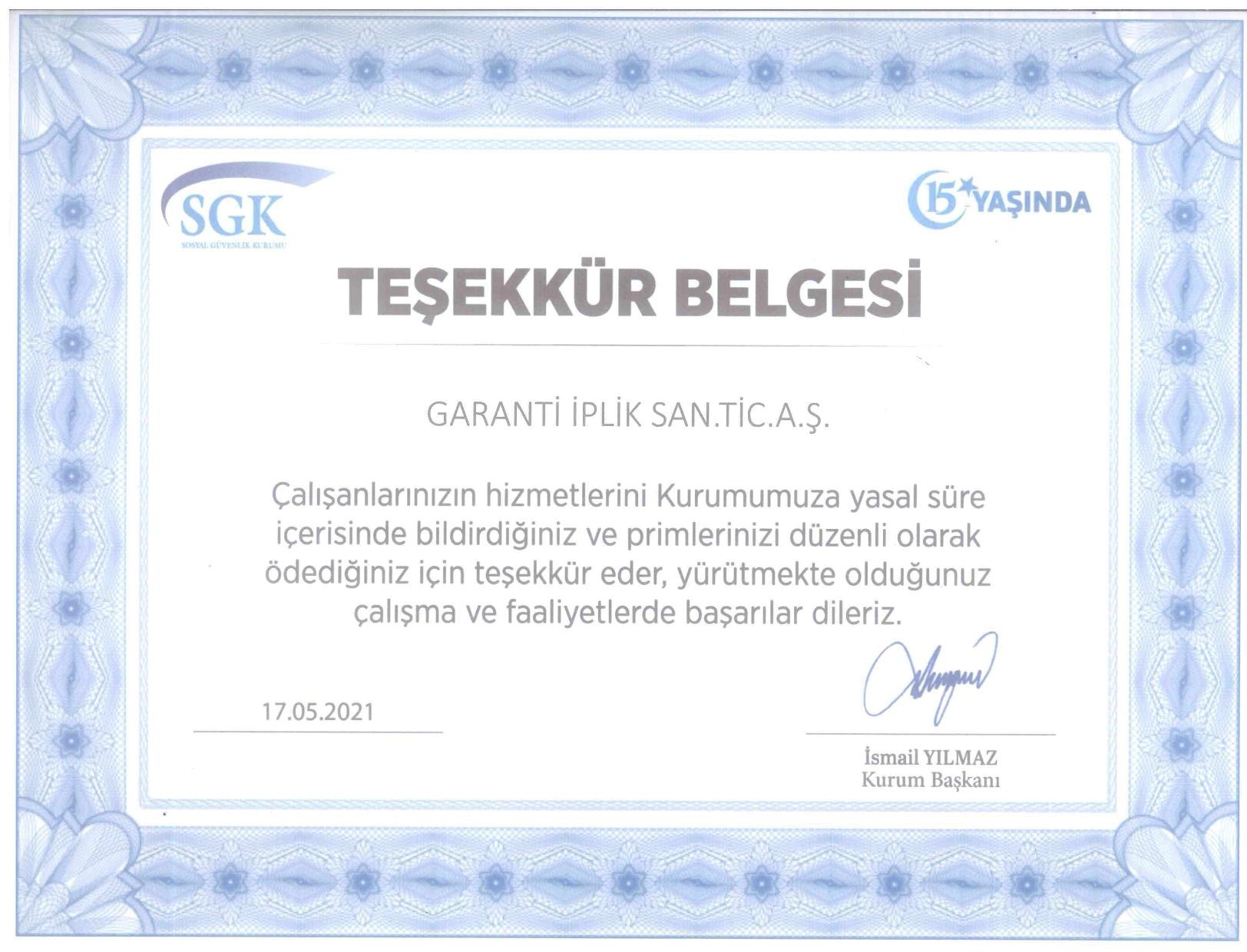 SGK
SOSYAL GÜVENLİK KURUMU

15 YAŞINDA

TEŞEKKÜR BELGESİ

GARANTİ İPLİK SAN.TİC.A.Ş.

Çalışanlarınızın hizmetlerini Kurumumuza yasal süre içerisinde bildirdiğiniz ve primlerinizi düzenli olarak ödediğiniz için teşekkür eder, yürütmekte olduğunuz çalışma ve faaliyetlerde başarılar dileriz.

17.05.2021

İsmail YILMAZ
Kurum Başkanı